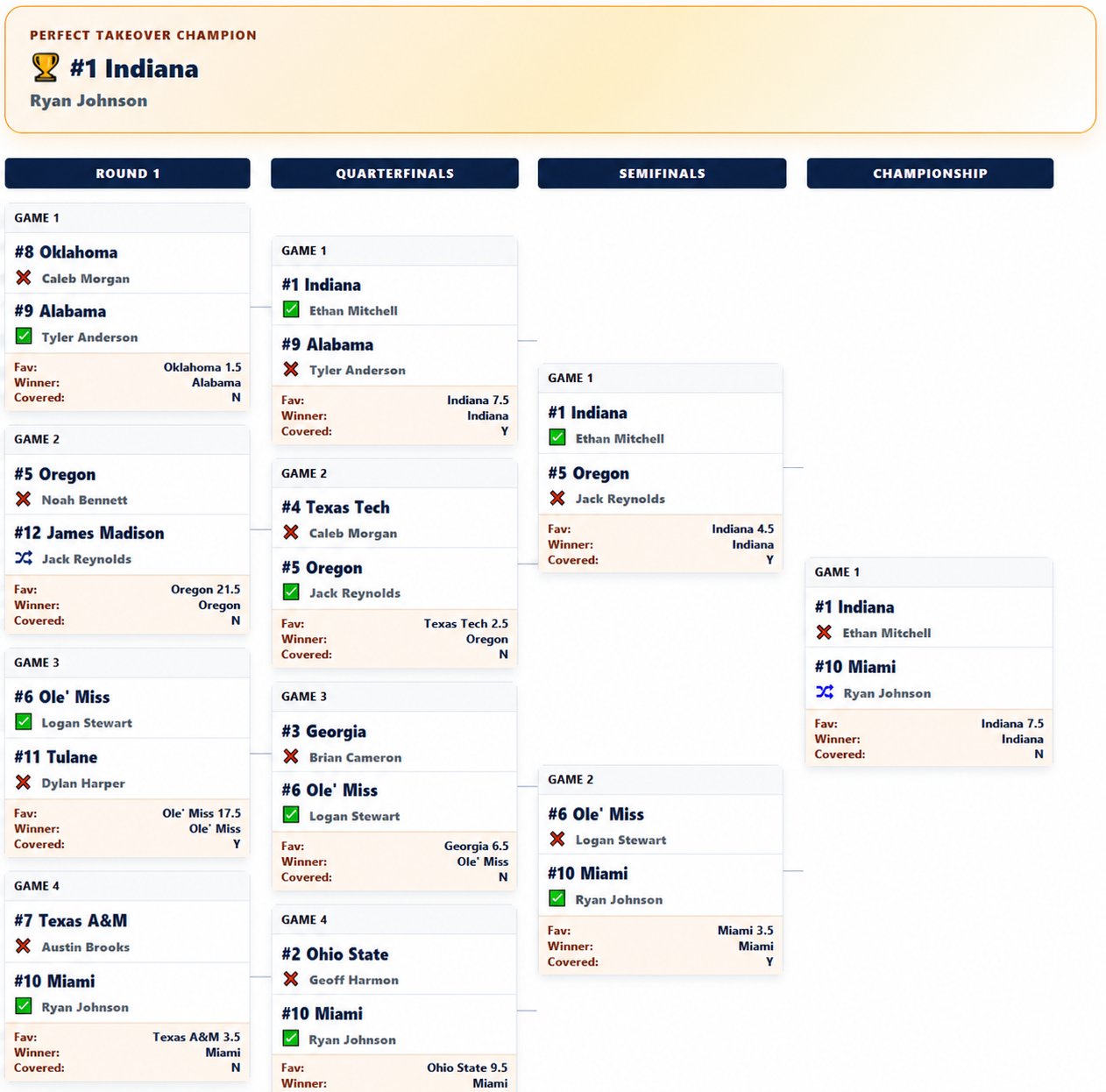 PERFECT TAKEOVER CHAMPION
#1 Indiana
Ryan Johnson

ROUND 1

GAME 1
#8 Oklahoma
Caleb Morgan
#9 Alabama
Tyler Anderson
Fav: Oklahoma 1.5
Winner: Alabama
Covered: N

GAME 2
#5 Oregon
Noah Bennett
#12 James Madison
Jack Reynolds
Fav: Oregon 21.5
Winner: Oregon
Covered: N

GAME 3
#6 Ole' Miss
Logan Stewart
#11 Tulane
Dylan Harper
Fav: Ole' Miss 17.5
Winner: Ole' Miss
Covered: Y

GAME 4
#7 Texas A&M
Austin Brooks
#10 Miami
Ryan Johnson
Fav: Texas A&M 3.5
Winner: Miami
Covered: N

QUARTERFINALS

GAME 1
#1 Indiana
Ethan Mitchell
#9 Alabama
Tyler Anderson
Fav: Indiana 7.5
Winner: Indiana
Covered: Y

GAME 2
#4 Texas Tech
Caleb Morgan
#5 Oregon
Jack Reynolds
Fav: Texas Tech 2.5
Winner: Oregon
Covered: N

GAME 3
#3 Georgia
Brian Cameron
#6 Ole' Miss
Logan Stewart
Fav: Georgia 6.5
Winner: Ole' Miss
Covered: N

GAME 4
#2 Ohio State
Geoff Harmon
#10 Miami
Ryan Johnson
Fav: Ohio State 9.5
Winner: Miami

SEMIFINALS

GAME 1
#1 Indiana
Ethan Mitchell
#5 Oregon
Jack Reynolds
Fav: Indiana 4.5
Winner: Indiana
Covered: Y

GAME 2
#6 Ole' Miss
Logan Stewart
#10 Miami
Ryan Johnson
Fav: Miami 3.5
Winner: Miami
Covered: Y

CHAMPIONSHIP

GAME 1
#1 Indiana
Ethan Mitchell
#10 Miami
Ryan Johnson
Fav: Indiana 7.5
Winner: Indiana
Covered: N